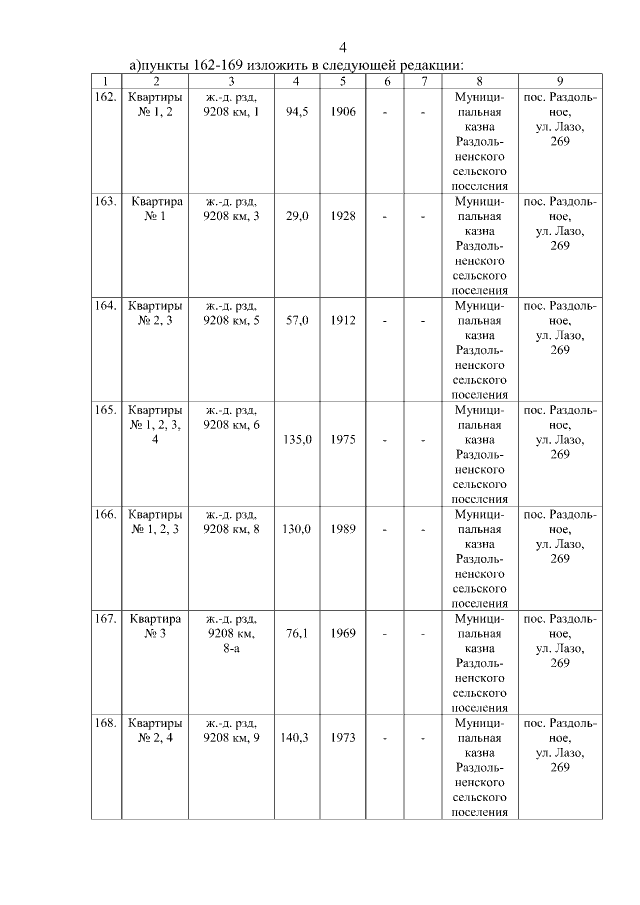 4

а)пункты 162-169 изложить в следующей редакции:

| 1 | 2 | 3 | 4 | 5 | 6 | 7 | 8 | 9 |
|---|---|---|---|---|---|---|---|---|
| 162. | Квартиры № 1, 2 | ж.-д. рзд, 9208 км, 1 | 94,5 | 1906 | - | - | Муниципальная казна Раздольненского сельского поселения | пос. Раздольное, ул. Лазо, 269 |
| 163. | Квартира № 1 | ж.-д. рзд, 9208 км, 3 | 29,0 | 1928 | - | - | Муниципальная казна Раздольненского сельского поселения | пос. Раздольное, ул. Лазо, 269 |
| 164. | Квартиры № 2, 3 | ж.-д. рзд, 9208 км, 5 | 57,0 | 1912 | - | - | Муниципальная казна Раздольненского сельского поселения | пос. Раздольное, ул. Лазо, 269 |
| 165. | Квартиры № 1, 2, 3, 4 | ж.-д. рзд, 9208 км, 6 | 135,0 | 1975 | - | - | Муниципальная казна Раздольненского сельского поселения | пос. Раздольное, ул. Лазо, 269 |
| 166. | Квартиры № 1, 2, 3 | ж.-д. рзд, 9208 км, 8 | 130,0 | 1989 | - | - | Муниципальная казна Раздольненского сельского поселения | пос. Раздольное, ул. Лазо, 269 |
| 167. | Квартира № 3 | ж.-д. рзд, 9208 км, 8-а | 76,1 | 1969 | - | - | Муниципальная казна Раздольненского сельского поселения | пос. Раздольное, ул. Лазо, 269 |
| 168. | Квартиры № 2, 4 | ж.-д. рзд, 9208 км, 9 | 140,3 | 1973 | - | - | Муниципальная казна Раздольненского сельского поселения | пос. Раздольное, ул. Лазо, 269 |